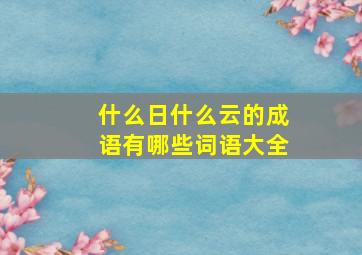 什么日什么云的成语有哪些词语大全